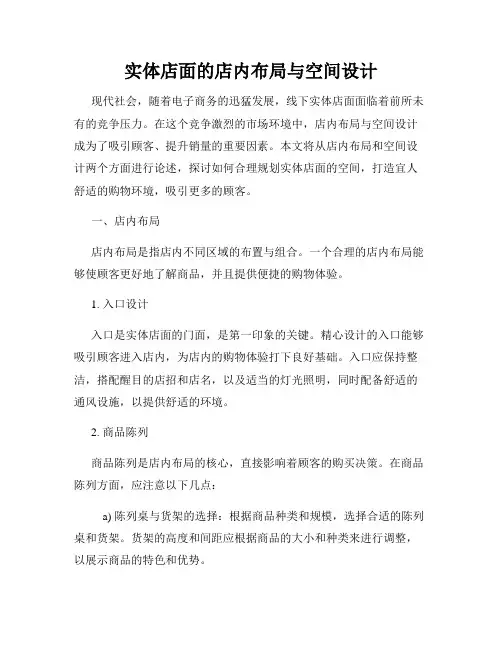 实体店面的店内布局与空间设计

现代社会，随着电子商务的迅猛发展，线下实体店面面临着前所未有的竞争压力。在这个竞争激烈的市场环境中，店内布局与空间设计成为了吸引顾客、提升销量的重要因素。本文将从店内布局和空间设计两个方面进行论述，探讨如何合理规划实体店面的空间，打造宜人舒适的购物环境，吸引更多的顾客。

一、店内布局

店内布局是指店内不同区域的布置与组合。一个合理的店内布局能够使顾客更好地了解商品，并且提供便捷的购物体验。

1. 入口设计

入口是实体店面的门面，是第一印象的关键。精心设计的入口能够吸引顾客进入店内，为店内的购物体验打下良好基础。入口应保持整洁，搭配醒目的店招和店名，以及适当的灯光照明，同时配备舒适的通风设施，以提供舒适的环境。

2. 商品陈列

商品陈列是店内布局的核心，直接影响着顾客的购买决策。在商品陈列方面，应注意以下几点：

a) 陈列桌与货架的选择：根据商品种类和规模，选择合适的陈列桌和货架。货架的高度和间距应根据商品的大小和种类来进行调整，以展示商品的特色和优势。